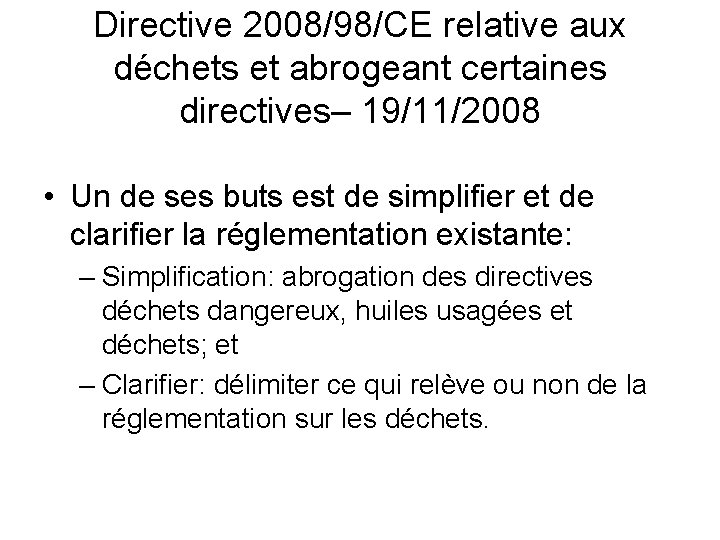 Directive 2008/98/CE relative aux déchets et abrogeant certaines directives– 19/11/2008

• Un de ses buts est de simplifier et de clarifier la réglementation existante:

– Simplification: abrogation des directives déchets dangereux, huiles usagées et déchets; et

– Clarifier: délimiter ce qui relève ou non de la réglementation sur les déchets.